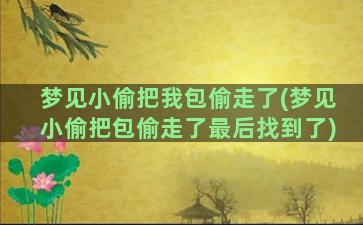 梦见小偷把我包偷走了(梦见小偷把包偷走了最后找到了)